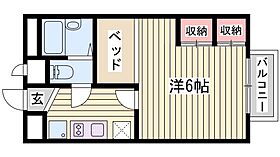 ベッド

収納

収納

バルコニー

洋6帖

玄